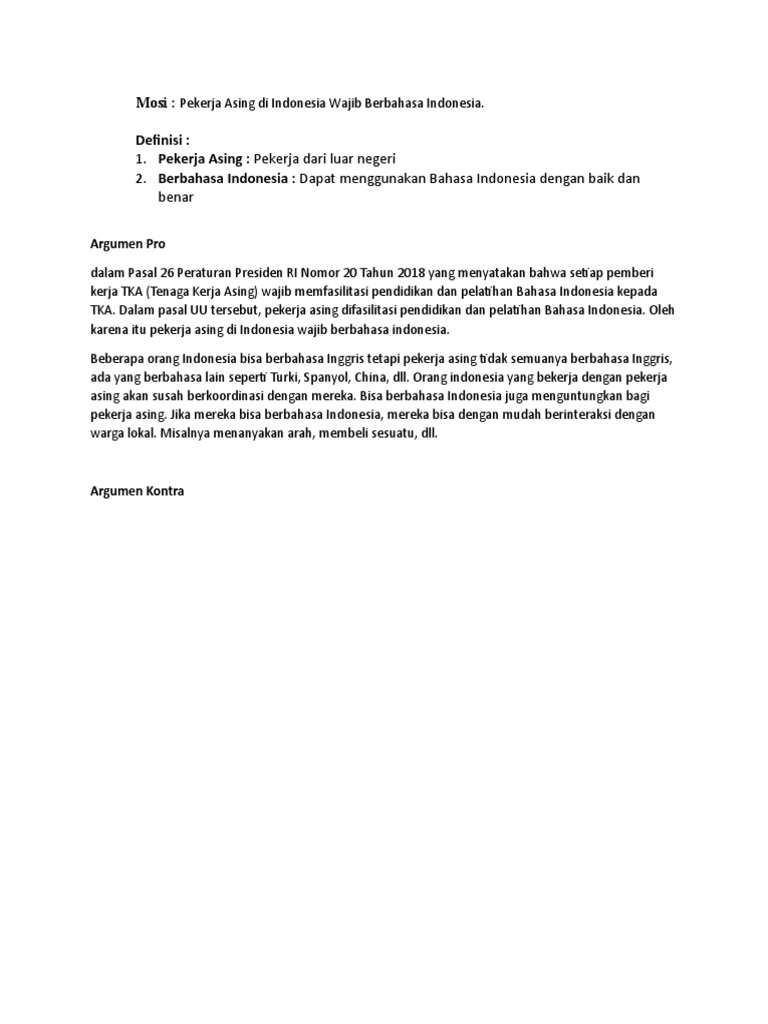 Mosi : Pekerja Asing di Indonesia Wajib Berbahasa Indonesia.

Definisi :
1. Pekerja Asing : Pekerja dari luar negeri
2. Berbahasa Indonesia : Dapat menggunakan Bahasa Indonesia dengan baik dan benar

Argumen Pro

dalam Pasal 26 Peraturan Presiden RI Nomor 20 Tahun 2018 yang menyatakan bahwa setiap pemberi kerja TKA (Tenaga Kerja Asing) wajib memfasilitasi pendidikan dan pelatihan Bahasa Indonesia kepada TKA. Dalam pasal UU tersebut, pekerja asing difasilitasi pendidikan dan pelatihan Bahasa Indonesia. Oleh karena itu pekerja asing di Indonesia wajib berbahasa indonesia.

Beberapa orang Indonesia bisa berbahasa Inggris tetapi pekerja asing tidak semuanya berbahasa Inggris, ada yang berbahasa lain seperti Turki, Spanyol, China, dll. Orang indonesia yang bekerja dengan pekerja asing akan susah berkoordinasi dengan mereka. Bisa berbahasa Indonesia juga menguntungkan bagi pekerja asing. Jika mereka bisa berbahasa Indonesia, mereka bisa dengan mudah berinteraksi dengan warga lokal. Misalnya menanyakan arah, membeli sesuatu, dll.

Argumen Kontra